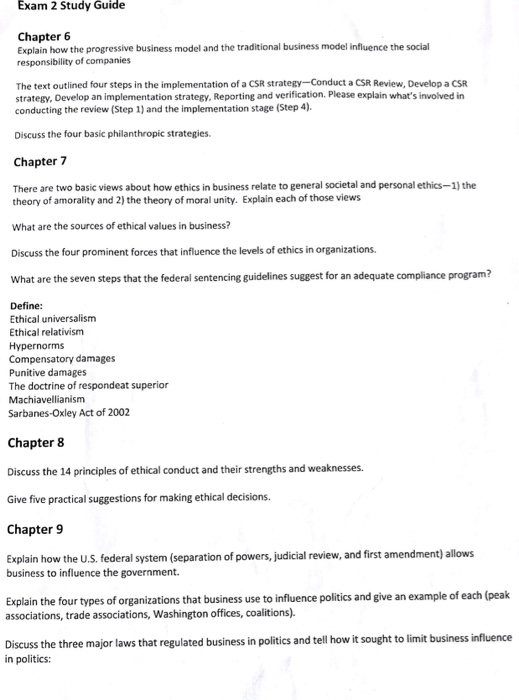 Exam 2 Study Guide

Chapter 6
Explain how the progressive business model and the traditional business model influence the social responsibility of companies

The text outlined four steps in the implementation of a CSR strategy—Conduct a CSR Review, Develop a CSR strategy, Develop an implementation strategy, Reporting and verification. Please explain what's involved in conducting the review (Step 1) and the implementation stage (Step 4).

Discuss the four basic philanthropic strategies.

Chapter 7

There are two basic views about how ethics in business relate to general societal and personal ethics—1) the theory of amorality and 2) the theory of moral unity. Explain each of those views

What are the sources of ethical values in business?

Discuss the four prominent forces that influence the levels of ethics in organizations.

What are the seven steps that the federal sentencing guidelines suggest for an adequate compliance program?

Define:
Ethical universalism
Ethical relativism
Hypernorms
Compensatory damages
Punitive damages
The doctrine of respondeat superior
Machiavellianism
Sarbanes-Oxley Act of 2002

Chapter 8

Discuss the 14 principles of ethical conduct and their strengths and weaknesses.

Give five practical suggestions for making ethical decisions.

Chapter 9

Explain how the U.S. federal system (separation of powers, judicial review, and first amendment) allows business to influence the government.

Explain the four types of organizations that business use to influence politics and give an example of each (peak associations, trade associations, Washington offices, coalitions).

Discuss the three major laws that regulated business in politics and tell how it sought to limit business influence in politics: